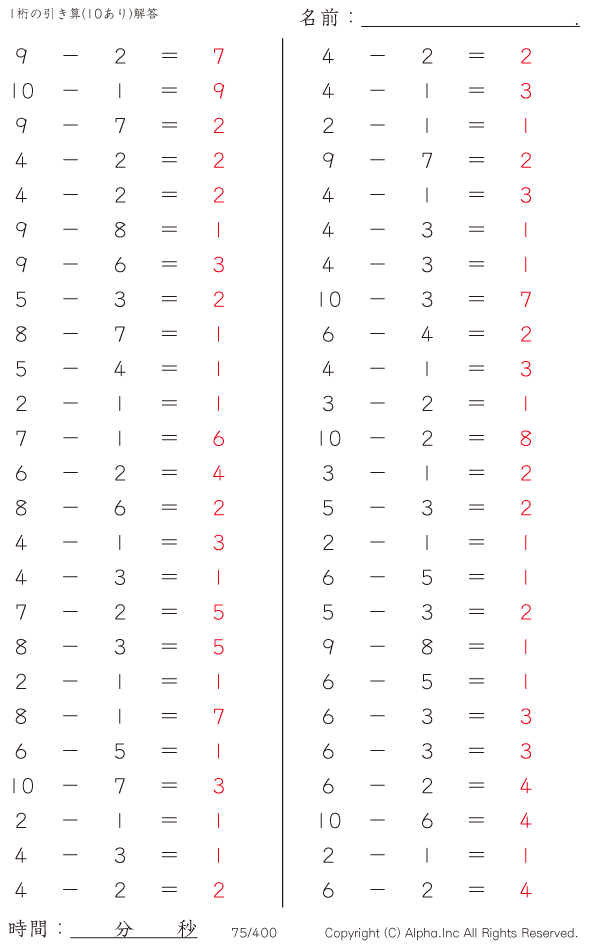 1桁の引き算(10あり)解答

名前：____.

$9 - 2 = 7$
$10 - 1 = 9$
$9 - 7 = 2$
$4 - 2 = 2$
$4 - 2 = 2$
$9 - 8 = 1$
$9 - 6 = 3$
$5 - 3 = 2$
$8 - 7 = 1$
$5 - 4 = 1$
$2 - 1 = 1$
$7 - 1 = 6$
$6 - 2 = 4$
$8 - 6 = 2$
$4 - 1 = 3$
$4 - 3 = 1$
$7 - 2 = 5$
$8 - 3 = 5$
$2 - 1 = 1$
$8 - 1 = 7$
$6 - 5 = 1$
$10 - 7 = 3$
$2 - 1 = 1$
$4 - 3 = 1$
$4 - 2 = 2$

$4 - 2 = 2$
$4 - 1 = 3$
$2 - 1 = 1$
$9 - 7 = 2$
$4 - 1 = 3$
$4 - 3 = 1$
$4 - 3 = 1$
$10 - 3 = 7$
$6 - 4 = 2$
$4 - 1 = 3$
$3 - 2 = 1$
$10 - 2 = 8$
$3 - 1 = 2$
$5 - 3 = 2$
$2 - 1 = 1$
$6 - 5 = 1$
$5 - 3 = 2$
$9 - 8 = 1$
$6 - 5 = 1$
$6 - 3 = 3$
$6 - 3 = 3$
$6 - 2 = 4$
$10 - 6 = 4$
$2 - 1 = 1$
$6 - 2 = 4$

時間：____分____秒

75/400

Copyright (C) Alpha.Inc All Rights Reserved.